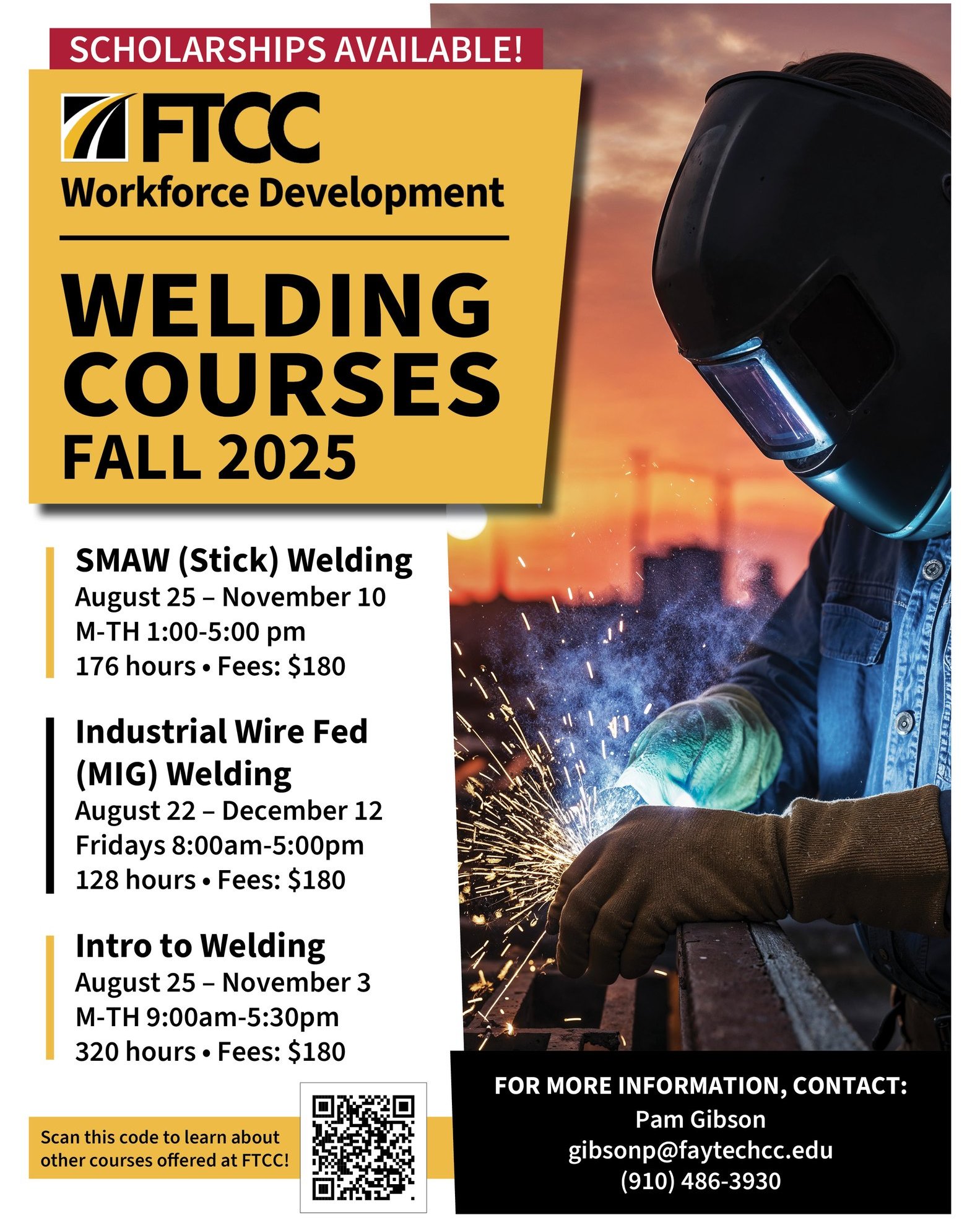 SCHOLARSHIPS AVAILABLE!

FTCC
Workforce Development

WELDING
COURSES
FALL 2025

SMAW (Stick) Welding
August 25 – November 10
M-TH 1:00-5:00 pm
176 hours • Fees: $180

Industrial Wire Fed (MIG) Welding
August 22 – December 12
Fridays 8:00am-5:00pm
128 hours • Fees: $180

Intro to Welding
August 25 – November 3
M-TH 9:00am-5:30pm
320 hours • Fees: $180

Scan this code to learn about other courses offered at FTCC!

FOR MORE INFORMATION, CONTACT:
Pam Gibson
gibsonp@faytechcc.edu
(910) 486-3930